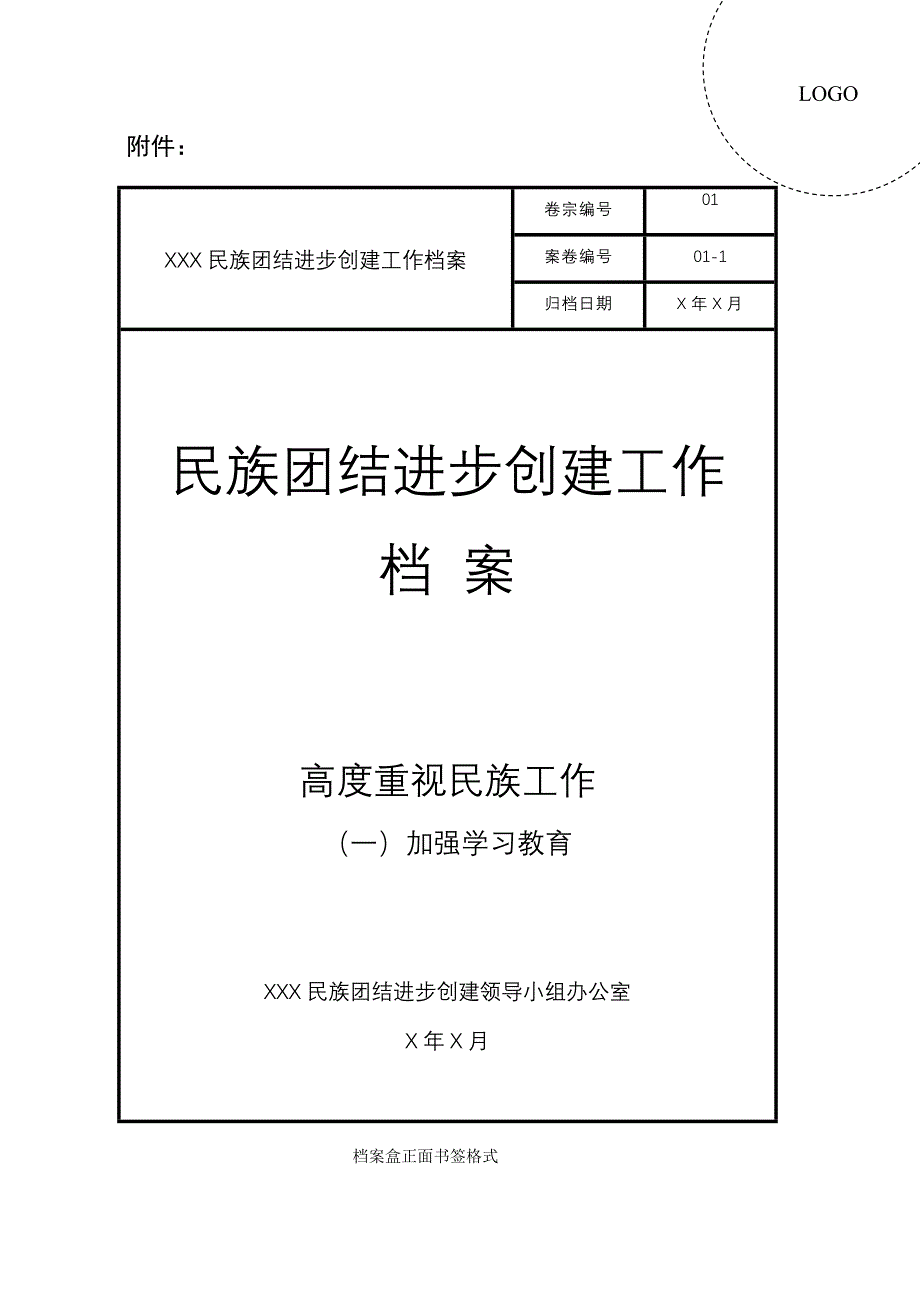 LOGO

附件：

| XXX 民族团结进步创建工作档案 | 卷宗编号 | 01 |
|---|---|---|
| | 案卷编号 | 01-1 |
| | 归档日期 | X 年 X 月 |

民族团结进步创建工作

档 案

高度重视民族工作

（一）加强学习教育

XXX 民族团结进步创建领导小组办公室

X 年 X 月

档案盒正面书签格式